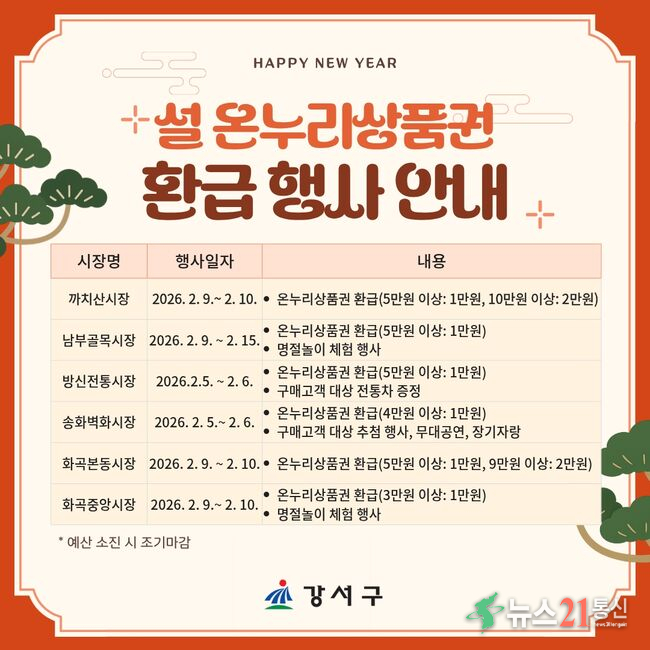 HAPPY NEW YEAR

설 온누리상품권

환급 행사 안내

| 시장명 | 행사일자 | 내용 |
|---|---|---|
| 까치산시장 | 2026. 2. 9.~ 2. 10. | • 온누리상품권 환급(5만원 이상: 1만원, 10만원 이상: 2만원) |
| 남부골목시장 | 2026. 2. 9. ~ 2. 15. | • 온누리상품권 환급(5만원 이상: 1만원) • 명절놀이 체험 행사 |
| 방신전통시장 | 2026.2.5. ~ 2. 6. | • 온누리상품권 환급(5만원 이상: 1만원) • 구매고객 대상 전통차 증정 |
| 송화벽화시장 | 2026. 2. 5.~ 2. 6. | • 온누리상품권 환급(4만원 이상: 1만원) • 구매고객 대상 추첨 행사, 무대공연, 장기자랑 |
| 화곡본동시장 | 2026. 2. 9. ~ 2. 10. | • 온누리상품권 환급(5만원 이상: 1만원, 9만원 이상: 2만원) |
| 화곡중앙시장 | 2026. 2. 9.~ 2. 10. | • 온누리상품권 환급(3만원 이상: 1만원) • 명절놀이 체험 행사 |

* 예산 소진 시 조기마감

강서구

뉴스21통신